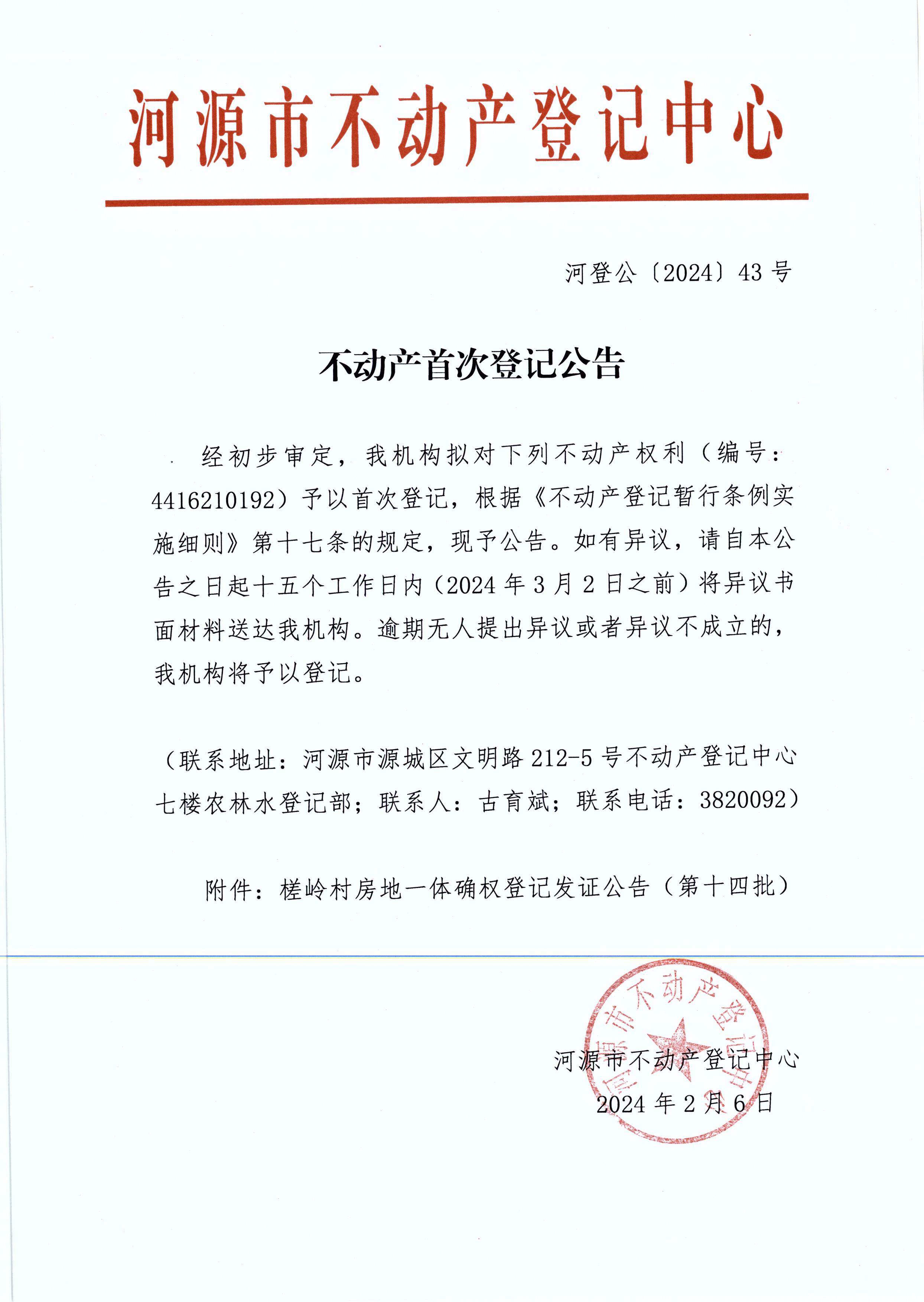 河源市不动产登记中心

河登公〔2024〕43号

不动产首次登记公告

经初步审定，我机构拟对下列不动产权利（编号：4416210192）予以首次登记，根据《不动产登记暂行条例实施细则》第十七条的规定，现予公告。如有异议，请自本公告之日起十五个工作日内（2024年3月2日之前）将异议书面材料送达我机构。逾期无人提出异议或者异议不成立的，我机构将予以登记。

（联系地址：河源市源城区文明路212-5号不动产登记中心七楼农林水登记部；联系人：古育斌；联系电话：3820092）

附件：槎岭村房地一体确权登记发证公告（第十四批）

河源市不动产登记中心

河源市不动产登记中心
2024年2月6日